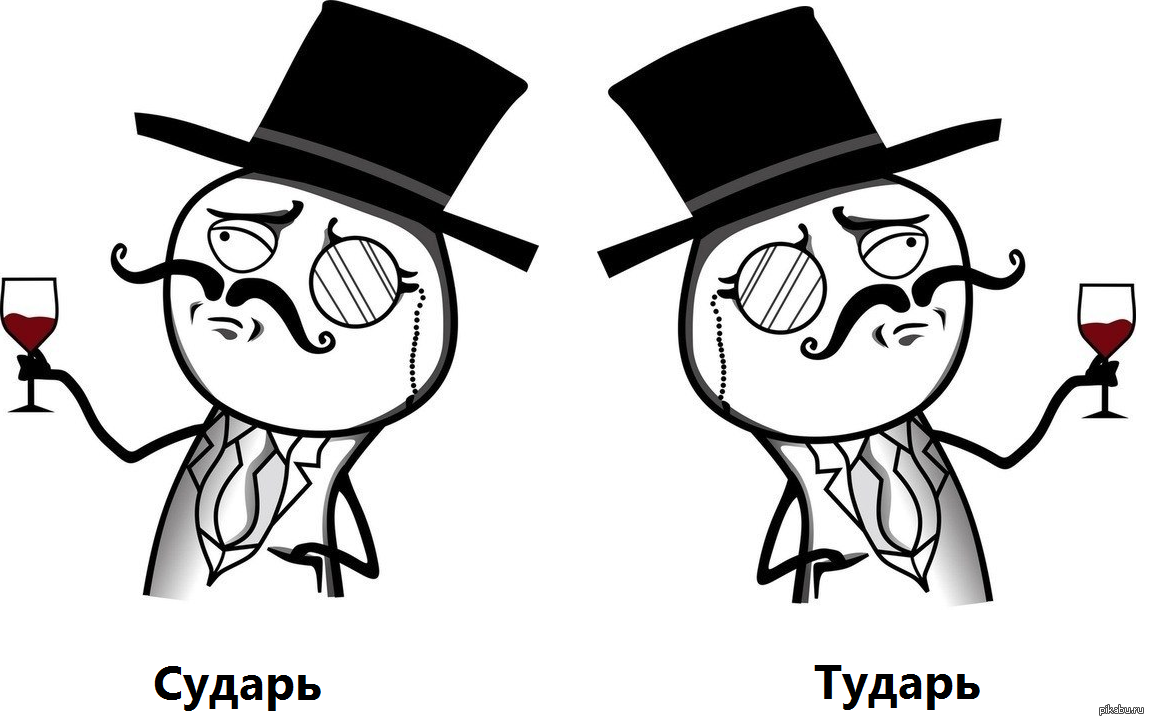 Сударь

Тударь

pikabu.ru